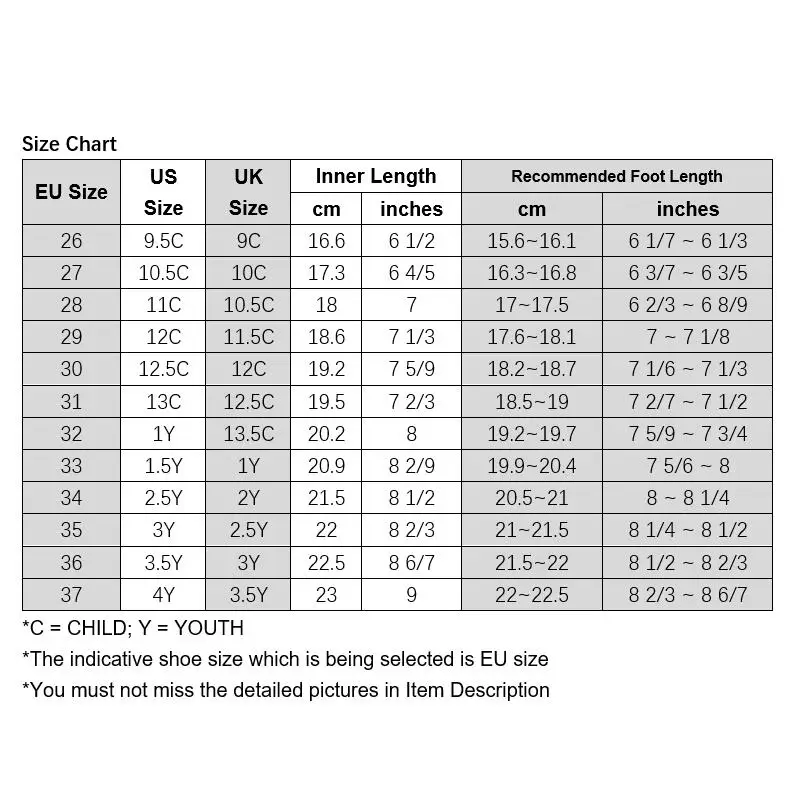 Size Chart

| EU Size | US Size | UK Size | Inner Length cm | Inner Length inches | Recommended Foot Length cm | Recommended Foot Length inches |
|---|---|---|---|---|---|---|
| 26 | 9.5C | 9C | 16.6 | 6 1/2 | 15.6~16.1 | 6 1/7 ~ 6 1/3 |
| 27 | 10.5C | 10C | 17.3 | 6 4/5 | 16.3~16.8 | 6 3/7 ~ 6 3/5 |
| 28 | 11C | 10.5C | 18 | 7 | 17~17.5 | 6 2/3 ~ 6 8/9 |
| 29 | 12C | 11.5C | 18.6 | 7 1/3 | 17.6~18.1 | 7 ~ 7 1/8 |
| 30 | 12.5C | 12C | 19.2 | 7 5/9 | 18.2~18.7 | 7 1/6 ~ 7 1/3 |
| 31 | 13C | 12.5C | 19.5 | 7 2/3 | 18.5~19 | 7 2/7 ~ 7 1/2 |
| 32 | 1Y | 13.5C | 20.2 | 8 | 19.2~19.7 | 7 5/9 ~ 7 3/4 |
| 33 | 1.5Y | 1Y | 20.9 | 8 2/9 | 19.9~20.4 | 7 5/6 ~ 8 |
| 34 | 2.5Y | 2Y | 21.5 | 8 1/2 | 20.5~21 | 8 ~ 8 1/4 |
| 35 | 3Y | 2.5Y | 22 | 8 2/3 | 21~21.5 | 8 1/4 ~ 8 1/2 |
| 36 | 3.5Y | 3Y | 22.5 | 8 6/7 | 21.5~22 | 8 1/2 ~ 8 2/3 |
| 37 | 4Y | 3.5Y | 23 | 9 | 22~22.5 | 8 2/3 ~ 8 6/7 |

*C = CHILD; Y = YOUTH
*The indicative shoe size which is being selected is EU size
*You must not miss the detailed pictures in Item Description